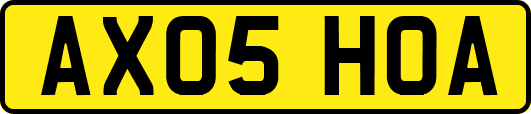 AX05 HOA